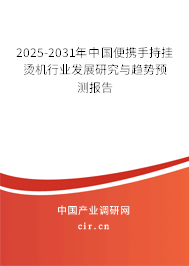 2025-2031年中国便携手持挂烫机行业发展研究与趋势预测报告

中国产业调研网
cir.cn